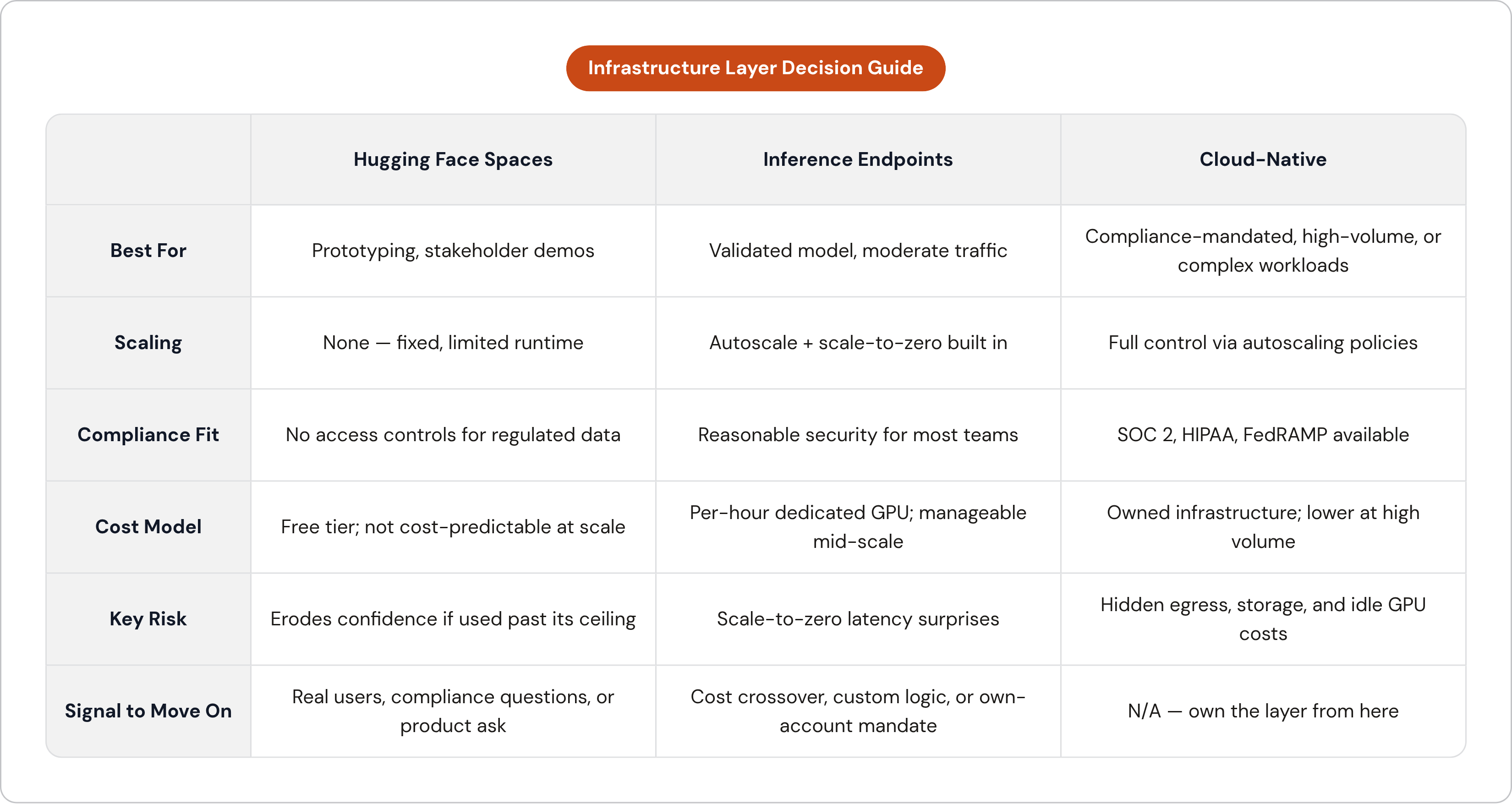 Infrastructure Layer Decision Guide

| | Hugging Face Spaces | Inference Endpoints | Cloud-Native |
|---|---|---|---|
| Best For | Prototyping, stakeholder demos | Validated model, moderate traffic | Compliance-mandated, high-volume, or complex workloads |
| Scaling | None — fixed, limited runtime | Autoscale + scale-to-zero built in | Full control via autoscaling policies |
| Compliance Fit | No access controls for regulated data | Reasonable security for most teams | SOC 2, HIPAA, FedRAMP available |
| Cost Model | Free tier; not cost-predictable at scale | Per-hour dedicated GPU; manageable mid-scale | Owned infrastructure; lower at high volume |
| Key Risk | Erodes confidence if used past its ceiling | Scale-to-zero latency surprises | Hidden egress, storage, and idle GPU costs |
| Signal to Move On | Real users, compliance questions, or product ask | Cost crossover, custom logic, or own-account mandate | N/A — own the layer from here |